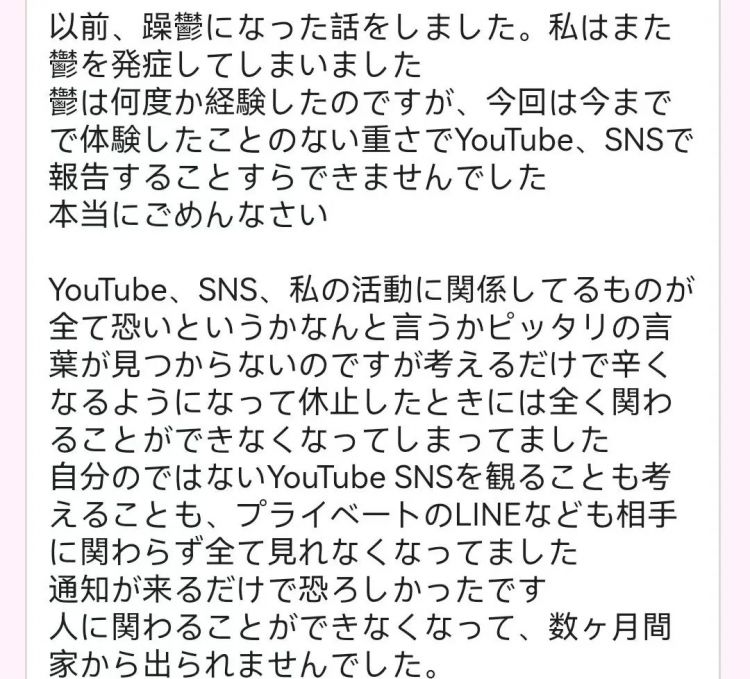 以前、躁鬱になった話をしました。私はまた鬱を発症してしまいました
鬱は何度か経験したのですが、今回は今までで体験したことのない重さでYouTube、SNSで報告することすらできませんでした
本当にごめんなさい

YouTube、SNS、私の活動に関係してるものが全て恐いというかなんと言うかピッタリの言葉が見つからないのですが考えるだけで辛くなるようになって休止したときには全く関わることができなくなってしまってました
自分のではないYouTube SNSを観ることも考えることも、プライベートのLINEなども相手に関わらず全て見れなくなってました
通知が来るだけで恐ろしかったです
人に関わることができなくなって、数ヶ月間家から出られませんでした。